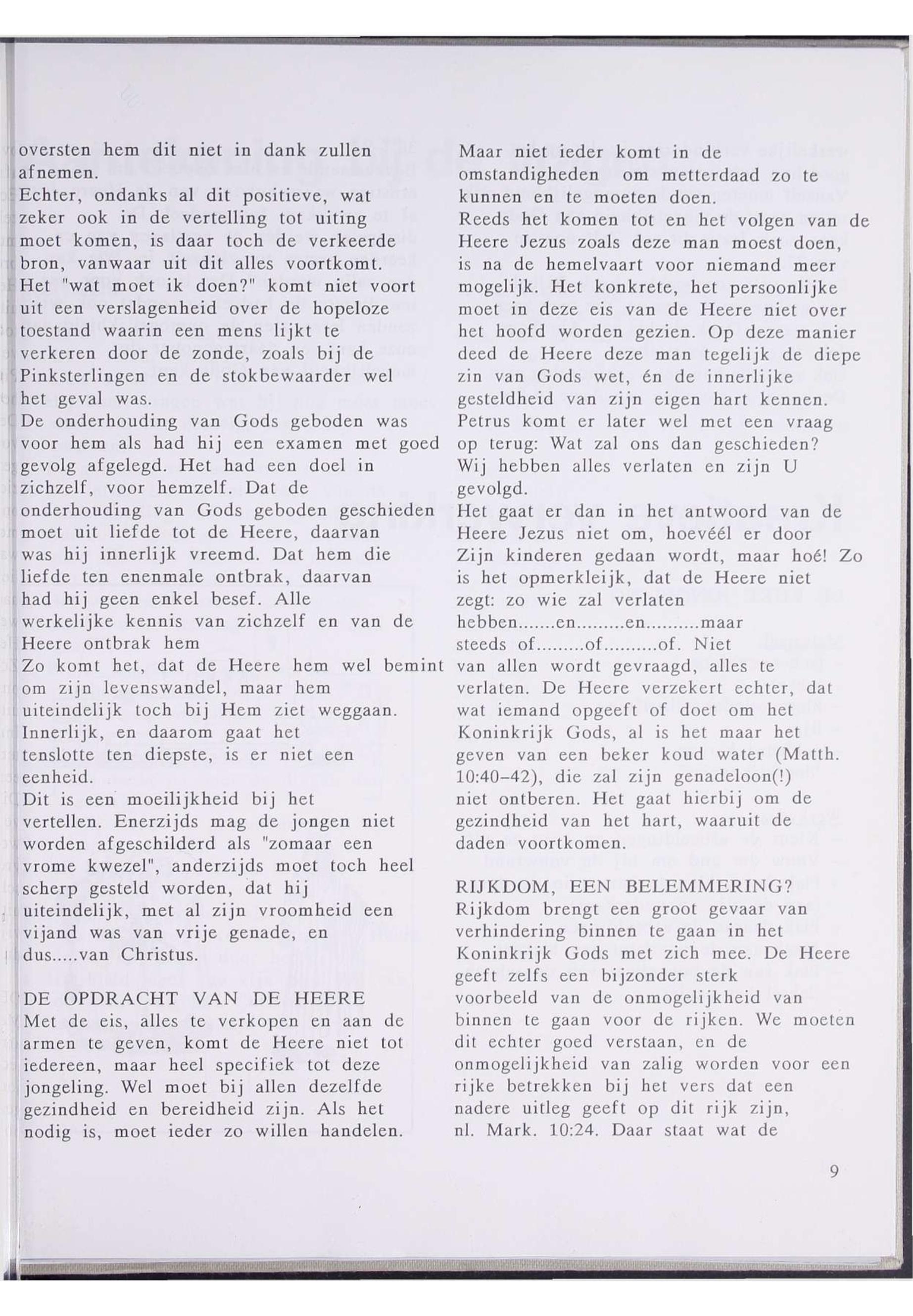 oversten hem dit niet in dank zullen afnemen.
Echter, ondanks al dit positieve, wat zeker ook in de vertelling tot uiting moet komen, is daar toch de verkeerde bron, vanwaar uit dit alles voortkomt. Het "wat moet ik doen?" komt niet voort uit een verslagenheid over de hopeloze toestand waarin een mens lijkt te verkeren door de zonde, zoals bij de Pinksterlingen en de stokbewaarder wel het geval was.
De onderhouding van Gods geboden was voor hem als had hij een examen met goed gevolg afgelegd. Het had een doel in zichzelf, voor hemzelf. Dat de onderhouding van Gods geboden geschieden moet uit liefde tot de Heere, daarvan was hij innerlijk vreemd. Dat hem die liefde ten enenmale ontbrak, daarvan had hij geen enkel besef. Alle werkelijke kennis van zichzelf en van de Heere ontbrak hem
Zo komt het, dat de Heere hem wel bemint om zijn levenswandel, maar hem uiteindelijk toch bij Hem ziet weggaan. Innerlijk, en daarom gaat het tenslotte ten diepste, is er niet een eenheid.
Dit is een moeilijkheid bij het vertellen. Enerzijds mag de jongen niet worden afgeschilderd als "zomaar een vrome kwezel", anderzijds moet toch heel scherp gesteld worden, dat hij uiteindelijk, met al zijn vroomheid een vijand was van vrije genade, en dus.....van Christus.

DE OPDRACHT VAN DE HEERE
Met de eis, alles te verkopen en aan de armen te geven, komt de Heere niet tot iedereen, maar heel specifiek tot deze jongeling. Wel moet bij allen dezelfde gezindheid en bereidheid zijn. Als het nodig is, moet ieder zo willen handelen.
Maar niet ieder komt in de omstandigheden om metterdaad zo te kunnen en te moeten doen.
Reeds het komen tot en het volgen van de Heere Jezus zoals deze man moest doen, is na de hemelvaart voor niemand meer mogelijk. Het konkrete, het persoonlijke moet in deze eis van de Heere niet over het hoofd worden gezien. Op deze manier deed de Heere deze man tegelijk de diepe zin van Gods wet, én de innerlijke gesteldheid van zijn eigen hart kennen.
Petrus komt er later wel met een vraag op terug: Wat zal ons dan geschieden? Wij hebben alles verlaten en zijn U gevolgd.
Het gaat er dan in het antwoord van de Heere Jezus niet om, hoevéél er door Zijn kinderen gedaan wordt, maar hoé! Zo is het opmerkleijk, dat de Heere niet zegt: zo wie zal verlaten hebben.......en.........en..........maar steeds of.........of..........of. Niet van allen wordt gevraagd, alles te verlaten. De Heere verzekert echter, dat wat iemand opgeeft of doet om het Koninkrijk Gods, al is het maar het geven van een beker koud water (Matth. 10:40-42), die zal zijn genadeloon(!) niet ontberen. Het gaat hierbij om de gezindheid van het hart, waaruit de daden voortkomen.

RIJKDOM, EEN BELEMMERING?
Rijkdom brengt een groot gevaar van verhindering binnen te gaan in het Koninkrijk Gods met zich mee. De Heere geeft zelfs een bijzonder sterk voorbeeld van de onmogelijkheid van binnen te gaan voor de rijken. We moeten dit echter goed verstaan, en de onmogelijkheid van zalig worden voor een rijke betrekken bij het vers dat een nadere uitleg geeft op dit rijk zijn, nl. Mark. 10:24. Daar staat wat de

9